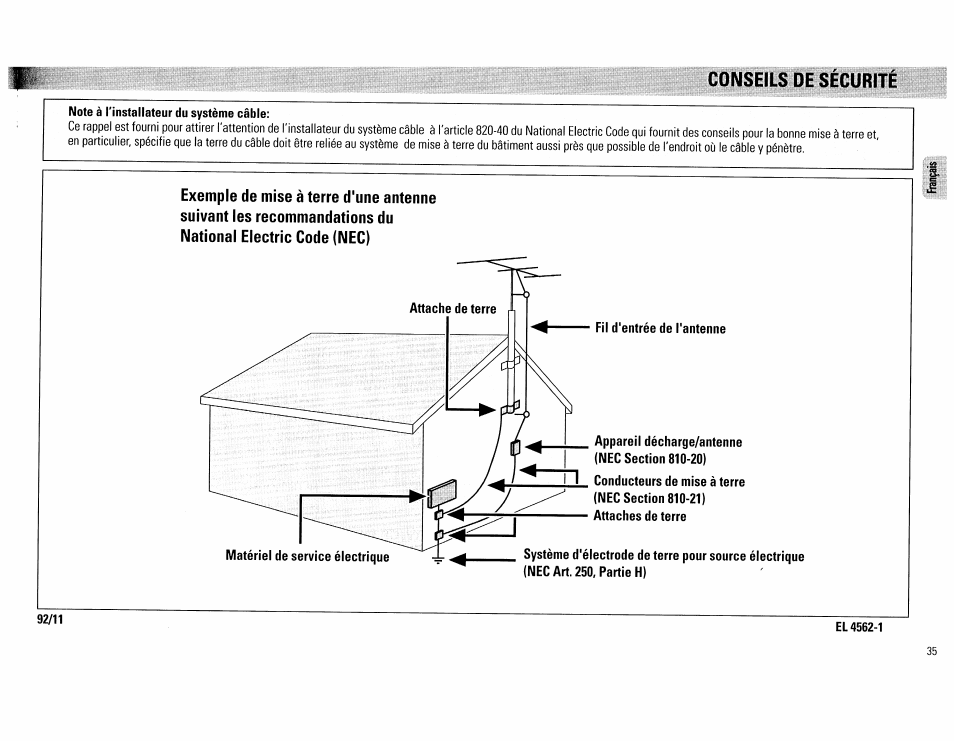 CONSEILS DE SÉCURITÉ

Note à l'installateur du système câble:
Ce rappel est fourni pour attirer l'attention de l'installateur du système câble à l'article 820-40 du National Electric Code qui fournit des conseils pour la bonne mise à terre et, en particulier, spécifie que la terre du câble doit être reliée au système de mise à terre du bâtiment aussi près que possible de l'endroit où le câble y pénètre.

Français

Exemple de mise à terre d'une antenne suivant les recommandations du National Electric Code (NEC)

Attache de terre

Fil d'entrée de l'antenne

Appareil décharge/antenne (NEC Section 810-20)

Conducteurs de mise à terre (NEC Section 810-21)

Attaches de terre

Matériel de service électrique

Système d'électrode de terre pour source électrique (NEC Art. 250, Partie H)

92/11

EL 4562-1

35